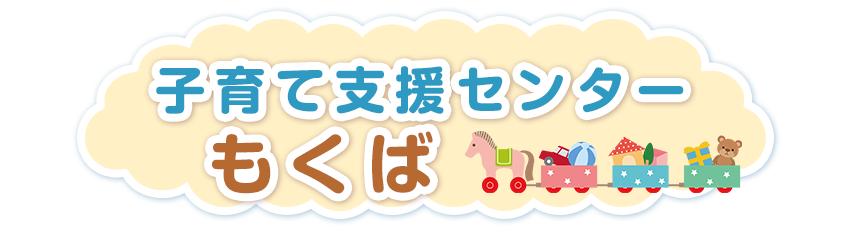 子育て支援センター
もくば